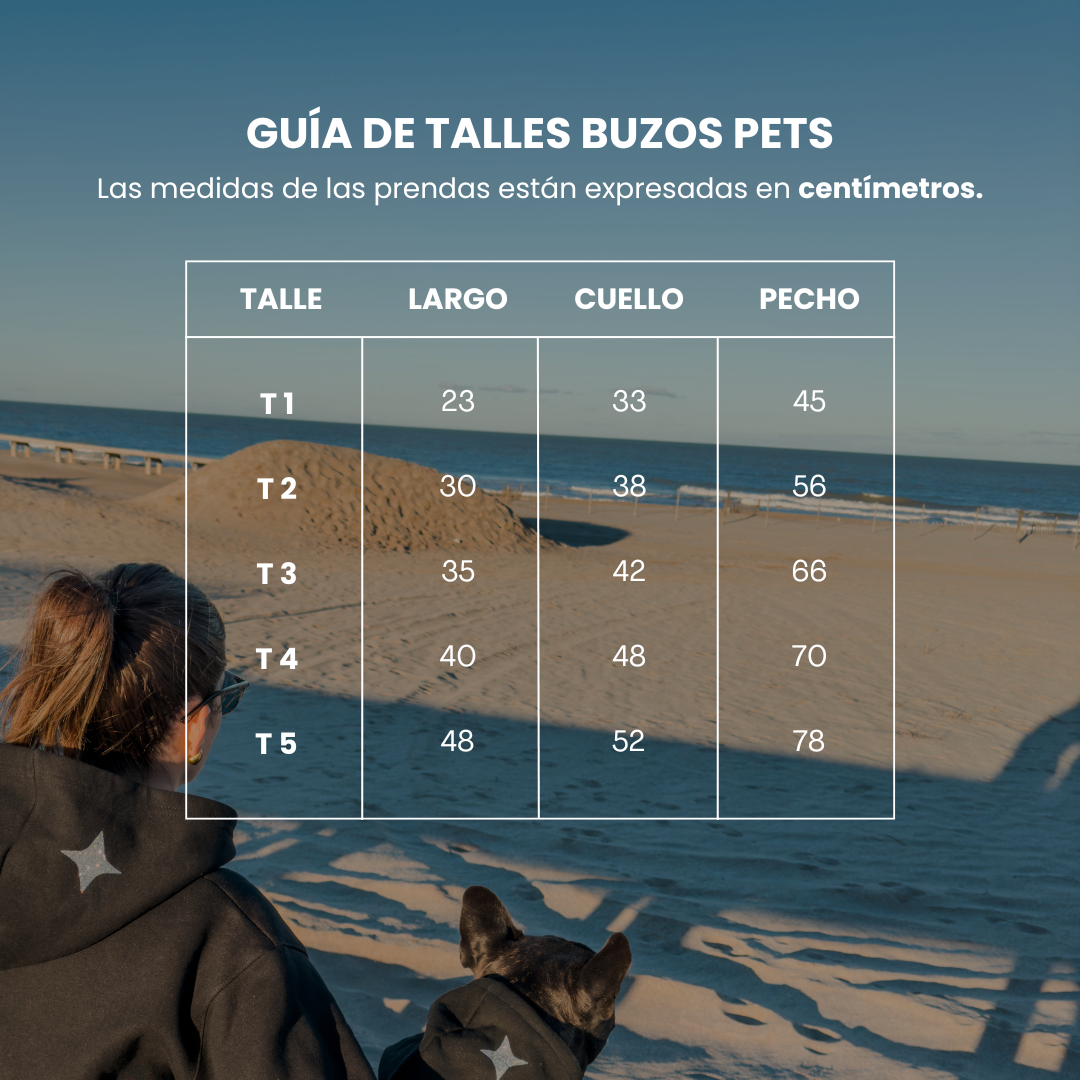 GUÍA DE TALLES BUZOS PETS

Las medidas de las prendas están expresadas en centímetros.

| TALLE | LARGO | CUELLO | PECHO |
|---|---|---|---|
| T 1 | 23 | 33 | 45 |
| T 2 | 30 | 38 | 56 |
| T 3 | 35 | 42 | 66 |
| T 4 | 40 | 48 | 70 |
| T 5 | 48 | 52 | 78 |